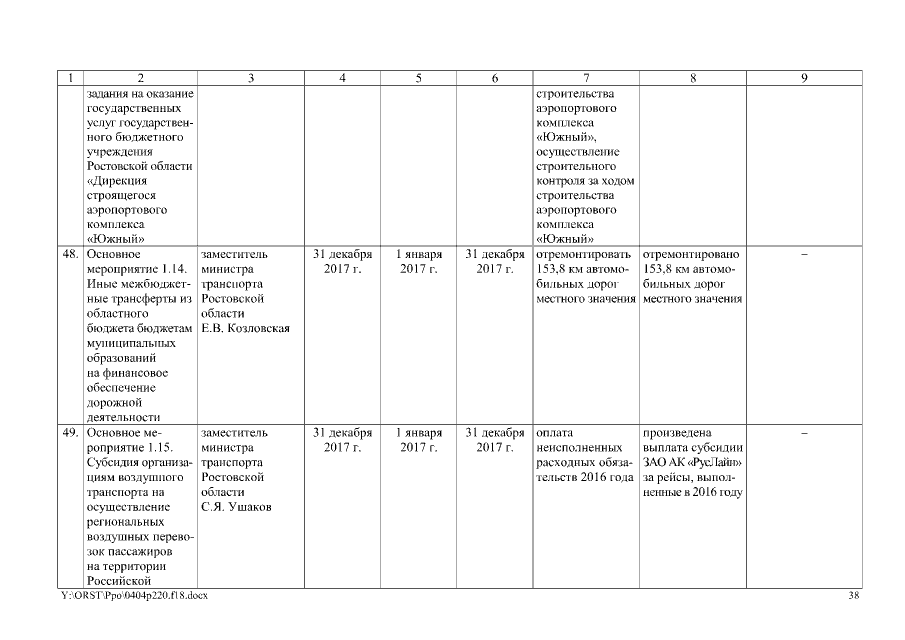 | 1 | 2 | 3 | 4 | 5 | 6 | 7 | 8 | 9 |
|---|---|---|---|---|---|---|---|---|
| | задания на оказание государственных услуг государственного бюджетного учреждения Ростовской области «Дирекция строящегося аэропортового комплекса «Южный» | | | | | строительства аэропортового комплекса «Южный», осуществление строительного контроля за ходом строительства аэропортового комплекса «Южный» | | |
| 48. | Основное мероприятие 1.14. Иные межбюджетные трансферты из областного бюджета бюджетам муниципальных образований на финансовое обеспечение дорожной деятельности | заместитель министра транспорта Ростовской области Е.В. Козловская | 31 декабря 2017 г. | 1 января 2017 г. | 31 декабря 2017 г. | отремонтировать 153,8 км автомобильных дорог местного значения | отремонтировано 153,8 км автомобильных дорог местного значения | – |
| 49. | Основное мероприятие 1.15. Субсидия организациям воздушного транспорта на осуществление региональных воздушных перевозок пассажиров на территории Российской | заместитель министра транспорта Ростовской области С.Я. Ушаков | 31 декабря 2017 г. | 1 января 2017 г. | 31 декабря 2017 г. | оплата неисполненных расходных обязательств 2016 года | произведена выплата субсидии ЗАО АК «РусЛайн» за рейсы, выполненные в 2016 году | – |

Y:\ORST\Ppo\0404p220.f18.docx 38